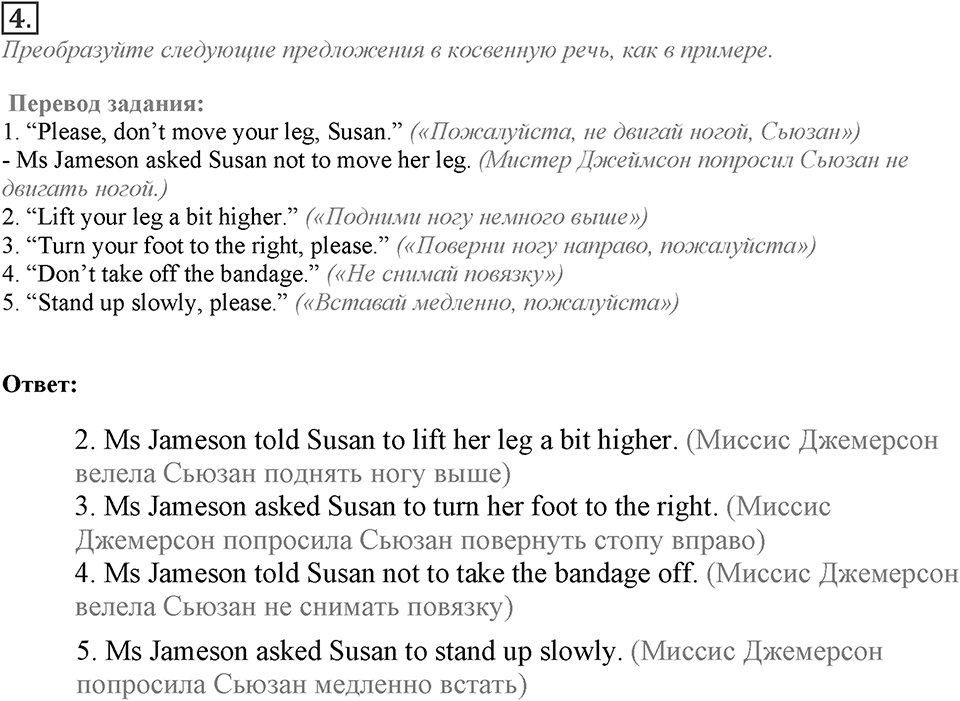 4.

Преобразуйте следующие предложения в косвенную речь, как в примере.

Перевод задания:
1. “Please, don’t move your leg, Susan.” («Пожалуйста, не двигай ногой, Сьюзан»)
- Ms Jameson asked Susan not to move her leg. (Мистер Джеймсон попросил Сьюзан не двигать ногой.)
2. “Lift your leg a bit higher.” («Подними ногу немного выше»)
3. “Turn your foot to the right, please.” («Поверни ногу направо, пожалуйста»)
4. “Don’t take off the bandage.” («Не снимай повязку»)
5. “Stand up slowly, please.” («Вставай медленно, пожалуйста»)

Ответ:

2. Ms Jameson told Susan to lift her leg a bit higher. (Миссис Джемерсон велела Сьюзан поднять ногу выше)
3. Ms Jameson asked Susan to turn her foot to the right. (Миссис Джемерсон попросила Сьюзан повернуть стопу вправо)
4. Ms Jameson told Susan not to take the bandage off. (Миссис Джемерсон велела Сьюзан не снимать повязку)
5. Ms Jameson asked Susan to stand up slowly. (Миссис Джемерсон попросила Сьюзан медленно встать)